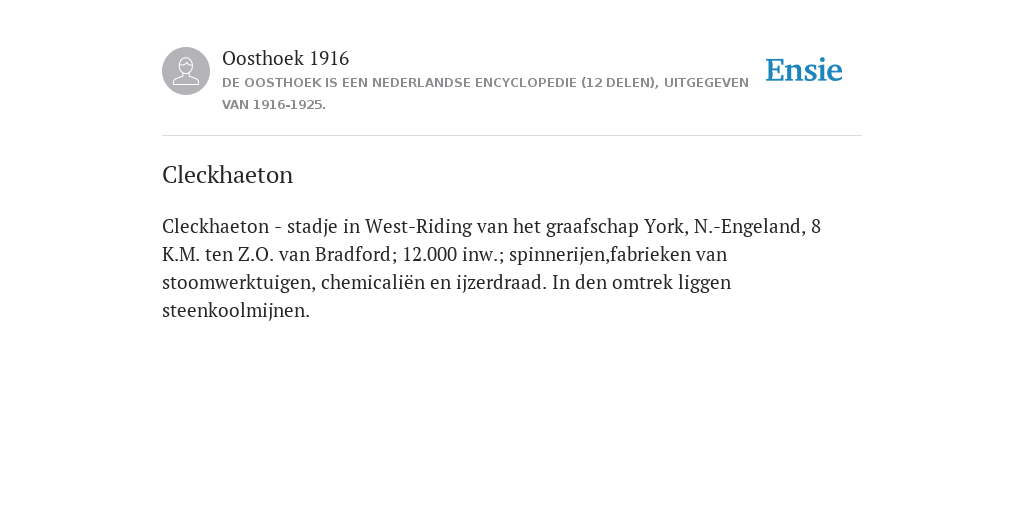 Oosthoek 1916

DE OOSTHOEK IS EEN NEDERLANDSE ENCYCLOPEDIE (12 DELEN), UITGEGEVEN VAN 1916-1925.

Ensie

Cleckhaeton

Cleckhaeton - stadje in West-Riding van het graafschap York, N.-Engeland, 8 K.M. ten Z.O. van Bradford; 12.000 inw.; spinnerijen,fabrieken van stoomwerktuigen, chemicaliën en ijzerdraad. In den omtrek liggen steenkoolmijnen.